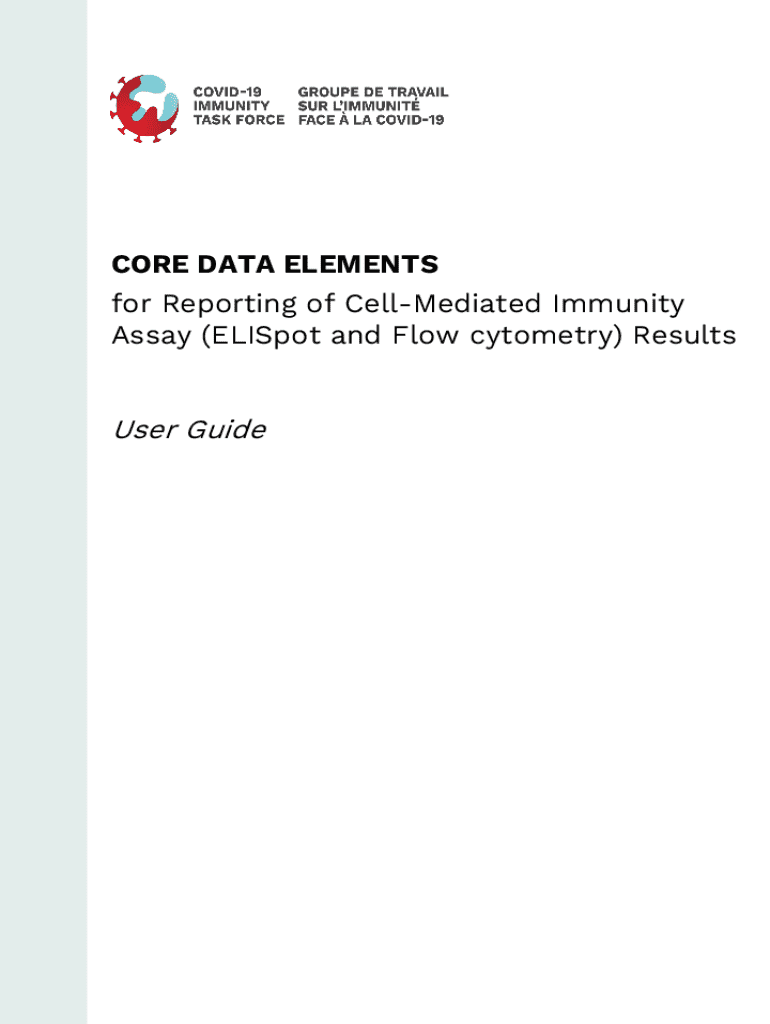 COVID-19 IMMUNITY TASK FORCE

GROUPE DE TRAVAIL SUR L'IMMUNITÉ FACE À LA COVID-19

CORE DATA ELEMENTS

for Reporting of Cell-Mediated Immunity Assay (ELISpot and Flow cytometry) Results

User Guide